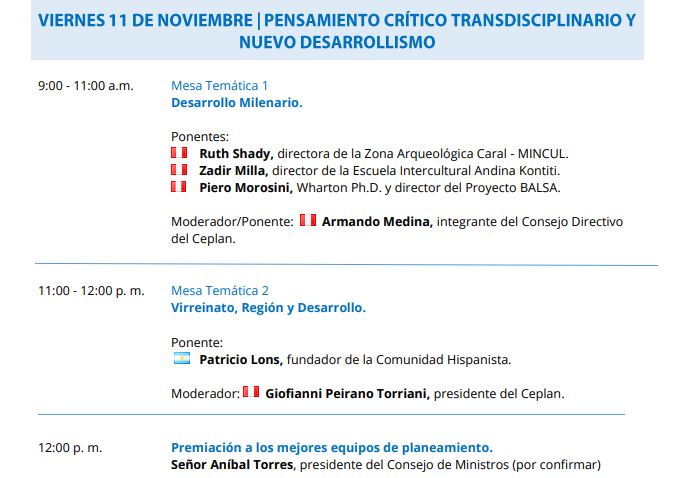 VIERNES 11 DE NOVIEMBRE | PENSAMIENTO CRÍTICO TRANSDISCIPLINARIO Y NUEVO DESARROLLISMO

9:00 - 11:00 a.m.

Mesa Temática 1
Desarrollo Milenario.

Ponentes:
Ruth Shady, directora de la Zona Arqueológica Caral - MINCUL.
Zadir Milla, director de la Escuela Intercultural Andina Kontiti.
Piero Morosini, Wharton Ph.D. y director del Proyecto BALSA.

Moderador/Ponente: Armando Medina, integrante del Consejo Directivo del Ceplan.

11:00 - 12:00 p. m.

Mesa Temática 2
Virreinato, Región y Desarrollo.

Ponente:
Patricio Lons, fundador de la Comunidad Hispanista.

Moderador: Giofianni Peirano Torriani, presidente del Ceplan.

12:00 p. m.

Premiación a los mejores equipos de planeamiento.
Señor Aníbal Torres, presidente del Consejo de Ministros (por confirmar)